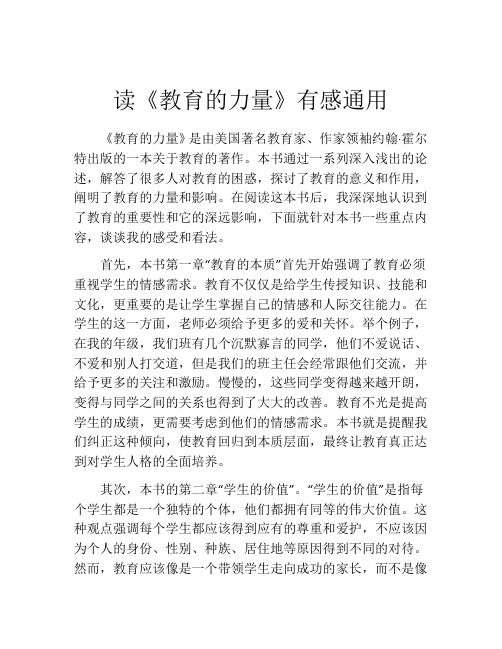 读《教育的力量》有感通用

《教育的力量》是由美国著名教育家、作家领袖约翰·霍尔特出版的一本关于教育的著作。本书通过一系列深入浅出的论述，解答了很多人对教育的困惑，探讨了教育的意义和作用，阐明了教育的力量和影响。在阅读这本书后，我深深地认识到了教育的重要性和它的深远影响，下面就针对本书一些重点内容，谈谈我的感受和看法。

首先，本书第一章“教育的本质”首先开始强调了教育必须重视学生的情感需求。教育不仅仅是给学生传授知识、技能和文化，更重要的是让学生掌握自己的情感和人际交往能力。在学生的这一方面，老师必须给予更多的爱和关怀。举个例子，在我的年级，我们班有几个沉默寡言的同学，他们不爱说话、不爱和别人打交道，但是我们的班主任会经常跟他们交流，并给予更多的关注和激励。慢慢的，这些同学变得越来越开朗，变得与同学之间的关系也得到了大大的改善。教育不光是提高学生的成绩，更需要考虑到他们的情感需求。本书就是提醒我们纠正这种倾向，使教育回归到本质层面，最终让教育真正达到对学生人格的全面培养。

其次，本书的第二章“学生的价值”。“学生的价值”是指每个学生都是一个独特的个体，他们都拥有同等的伟大价值。这种观点强调每个学生都应该得到应有的尊重和爱护，不应该因为个人的身份、性别、种族、居住地等原因得到不同的对待。然而，教育应该像是一个带领学生走向成功的家长，而不是像